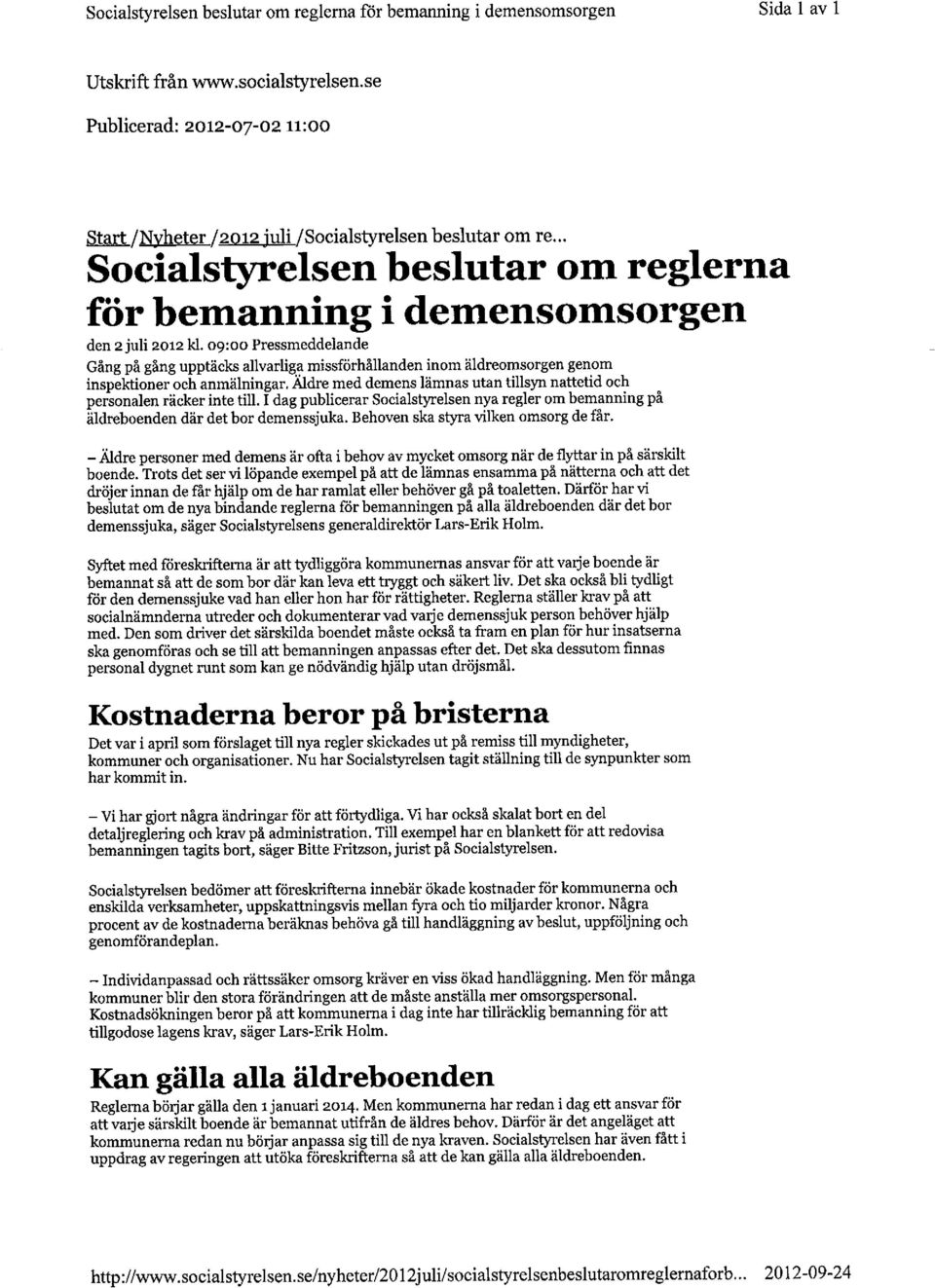 Socialstyrelsen beslutar om reglerna för bemanning i demensomsorgen

Sida 1 av 1

Utskrift från www.socialstyrelsen.se

Publicerad: 2012-07-02 11:00

Start /Nyheter /2012 juli /Socialstyrelsen beslutar om re...

Socialstyrelsen beslutar om reglerna för bemanning i demensomsorgen

den 2 juli 2012 kl. 09:00 Pressmeddelande

Gång på gång upptäcks allvarliga missförhållanden inom äldreomsorgen genom inspektioner och anmälningar. Äldre med demens lämnas utan tillsyn nattetid och personalen räcker inte till. I dag publicerar Socialstyrelsen nya regler om bemanning på äldreboenden där det bor demenssjuka. Behoven ska styra vilken omsorg de får.

– Äldre personer med demens är ofta i behov av mycket omsorg när de flyttar in på särskilt boende. Trots det ser vi löpande exempel på att de lämnas ensamma på nätterna och att det dröjer innan de får hjälp om de har ramlat eller behöver gå på toaletten. Därför har vi beslutat om de nya bindande reglerna för bemanningen på alla äldreboenden där det bor demenssjuka, säger Socialstyrelsens generaldirektör Lars-Erik Holm.

Syftet med föreskrifterna är att tydliggöra kommunernas ansvar för att varje boende är bemannat så att de som bor där kan leva ett tryggt och säkert liv. Det ska också bli tydligt för den demenssjuke vad han eller hon har för rättigheter. Reglerna ställer krav på att socialnämnderna utreder och dokumenterar vad varje demenssjuk person behöver hjälp med. Den som driver det särskilda boendet måste också ta fram en plan för hur insatserna ska genomföras och se till att bemanningen anpassas efter det. Det ska dessutom finnas personal dygnet runt som kan ge nödvändig hjälp utan dröjsmål.

Kostnaderna beror på bristerna

Det var i april som förslaget till nya regler skickades ut på remiss till myndigheter, kommuner och organisationer. Nu har Socialstyrelsen tagit ställning till de synpunkter som har kommit in.

– Vi har gjort några ändringar för att förtydliga. Vi har också skalat bort en del detaljreglering och krav på administration. Till exempel har en blankett för att redovisa bemanningen tagits bort, säger Bitte Fritzson, jurist på Socialstyrelsen.

Socialstyrelsen bedömer att föreskrifterna innebär ökade kostnader för kommunerna och enskilda verksamheter, uppskattningsvis mellan fyra och tio miljarder kronor. Några procent av de kostnaderna beräknas behöva gå till handläggning av beslut, uppföljning och genomförandeplan.

– Individanpassad och rättssäker omsorg kräver en viss ökad handläggning. Men för många kommuner blir den stora förändringen att de måste anställa mer omsorgspersonal. Kostnadsökningen beror på att kommunerna i dag inte har tillräcklig bemanning för att tillgodose lagens krav, säger Lars-Erik Holm.

Kan gälla alla äldreboenden

Reglerna börjar gälla den 1 januari 2014. Men kommunerna har redan i dag ett ansvar för att varje särskilt boende är bemannat utifrån de äldres behov. Därför är det angeläget att kommunerna redan nu börjar anpassa sig till de nya kraven. Socialstyrelsen har även fått i uppdrag av regeringen att utöka föreskrifterna så att de kan gälla alla äldreboenden.

http://www.socialstyrelsen.se/nyheter/2012juli/socialstyrelsenbeslutaromreglernaforb... 2012-09-24